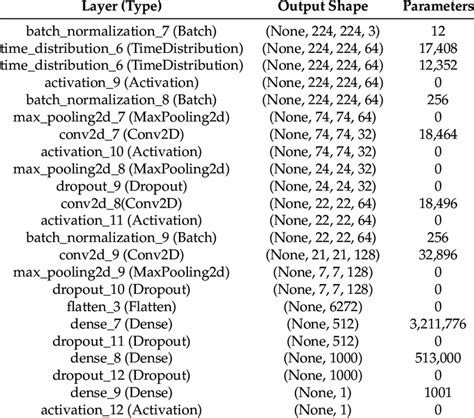 | Layer (Type) | Output Shape | Parameters |
|---|---|---|
| batch_normalization_7 (Batch) | (None, 224, 224, 3) | 12 |
| time_distribution_6 (TimeDistribution) | (None, 224, 224, 64) | 17,408 |
| time_distribution_6 (TimeDistribution) | (None, 224, 224, 64) | 12,352 |
| activation_9 (Activation) | (None, 224, 224, 64) | 0 |
| batch_normalization_8 (Batch) | (None, 224, 224, 64) | 256 |
| max_pooling2d_7 (MaxPooling2d) | (None, 74, 74, 64) | 0 |
| conv2d_7 (Conv2D) | (None, 74, 74, 32) | 18,464 |
| activation_10 (Activation) | (None, 74, 74, 32) | 0 |
| max_pooling2d_8 (MaxPooling2d) | (None, 24, 24, 32) | 0 |
| dropout_9 (Dropout) | (None, 24, 24, 32) | 0 |
| conv2d_8(Conv2D) | (None, 22, 22, 64) | 18,496 |
| activation_11 (Activation) | (None, 22, 22, 64) | 0 |
| batch_normalization_9 (Batch) | (None, 22, 22, 64) | 256 |
| conv2d_9 (Conv2D) | (None, 21, 21, 128) | 32,896 |
| max_pooling2d_9 (MaxPooling2d) | (None, 7, 7, 128) | 0 |
| dropout_10 (Dropout) | (None, 7, 7, 128) | 0 |
| flatten_3 (Flatten) | (None, 6272) | 0 |
| dense_7 (Dense) | (None, 512) | 3,211,776 |
| dropout_11 (Dropout) | (None, 512) | 0 |
| dense_8 (Dense) | (None, 1000) | 513,000 |
| dropout_12 (Dropout) | (None, 1000) | 0 |
| dense_9 (Dense) | (None, 1) | 1001 |
| activation_12 (Activation) | (None, 1) | 0 |